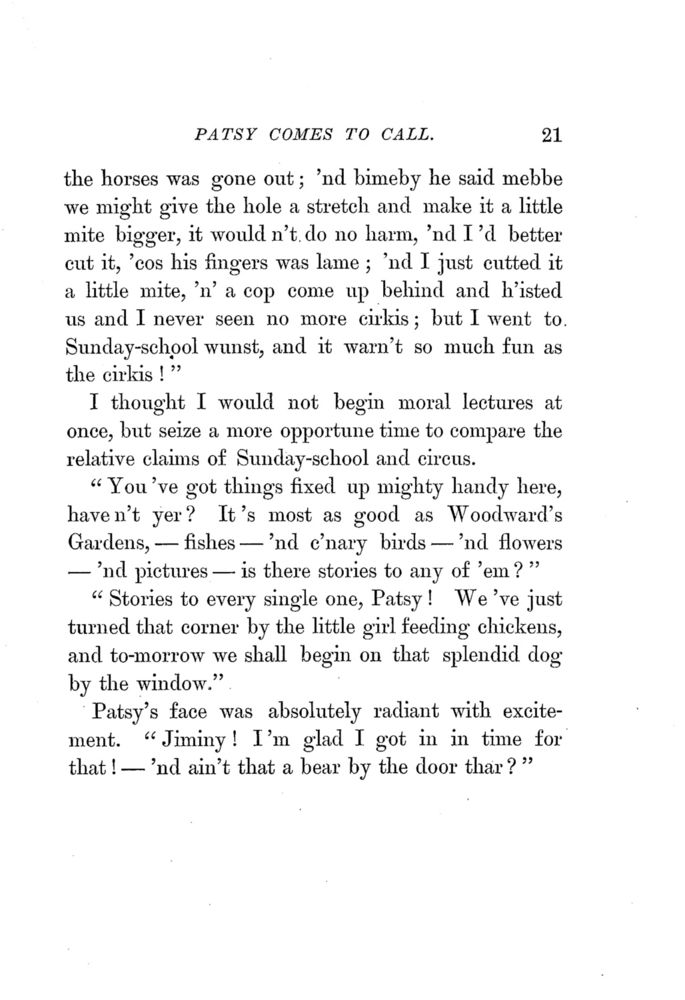 PATSY COMES TO CALL. 21

the horses was gone out; 'nd bimeby he said mebbe we might give the hole a stretch and make it a little mite bigger, it would n't do no harm, 'nd I 'd better cut it, 'cos his fingers was lame; 'nd I just cutted it a little mite, 'n' a cop come up behind and h'isted us and I never seen no more cirkis; but I went to Sunday-school wunst, and it warn't so much fun as the cirkis!"

I thought I would not begin moral lectures at once, but seize a more opportune time to compare the relative claims of Sunday-school and circus.

"You 've got things fixed up mighty handy here, have n't yer? It 's most as good as Woodward's Gardens, — fishes — 'nd c'nary birds — 'nd flowers — 'nd pictures — is there stories to any of 'em?"

"Stories to every single one, Patsy! We 've just turned that corner by the little girl feeding chickens, and to-morrow we shall begin on that splendid dog by the window."

Patsy's face was absolutely radiant with excitement. "Jiminy! I 'm glad I got in in time for that! — 'nd ain't that a bear by the door thar?"